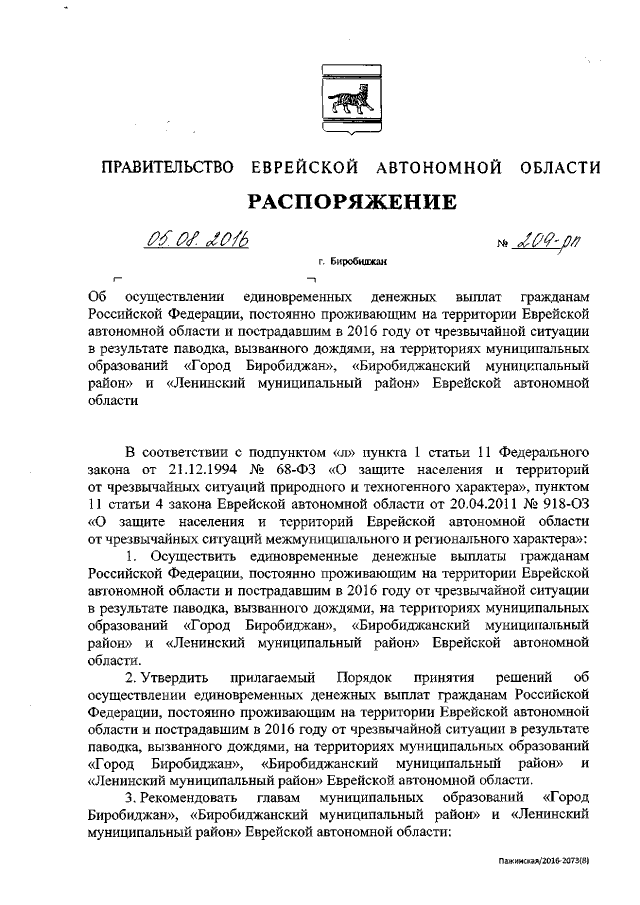 ПРАВИТЕЛЬСТВО ЕВРЕЙСКОЙ АВТОНОМНОЙ ОБЛАСТИ

РАСПОРЯЖЕНИЕ

05.08.2016 № 209-рп

г. Биробиджан

Об осуществлении единовременных денежных выплат гражданам Российской Федерации, постоянно проживающим на территории Еврейской автономной области и пострадавшим в 2016 году от чрезвычайной ситуации в результате паводка, вызванного дождями, на территориях муниципальных образований «Город Биробиджан», «Биробиджанский муниципальный район» и «Ленинский муниципальный район» Еврейской автономной области

В соответствии с подпунктом «л» пункта 1 статьи 11 Федерального закона от 21.12.1994 № 68-ФЗ «О защите населения и территорий от чрезвычайных ситуаций природного и техногенного характера», пунктом 11 статьи 4 закона Еврейской автономной области от 20.04.2011 № 918-ОЗ «О защите населения и территорий Еврейской автономной области от чрезвычайных ситуаций межмуниципального и регионального характера»:

1. Осуществить единовременные денежные выплаты гражданам Российской Федерации, постоянно проживающим на территории Еврейской автономной области и пострадавшим в 2016 году от чрезвычайной ситуации в результате паводка, вызванного дождями, на территориях муниципальных образований «Город Биробиджан», «Биробиджанский муниципальный район» и «Ленинский муниципальный район» Еврейской автономной области.

2. Утвердить прилагаемый Порядок принятия решений об осуществлении единовременных денежных выплат гражданам Российской Федерации, постоянно проживающим на территории Еврейской автономной области и пострадавшим в 2016 году от чрезвычайной ситуации в результате паводка, вызванного дождями, на территориях муниципальных образований «Город Биробиджан», «Биробиджанский муниципальный район» и «Ленинский муниципальный район» Еврейской автономной области.

3. Рекомендовать главам муниципальных образований «Город Биробиджан», «Биробиджанский муниципальный район» и «Ленинский муниципальный район» Еврейской автономной области:

Пажинская/2016-2073(8)